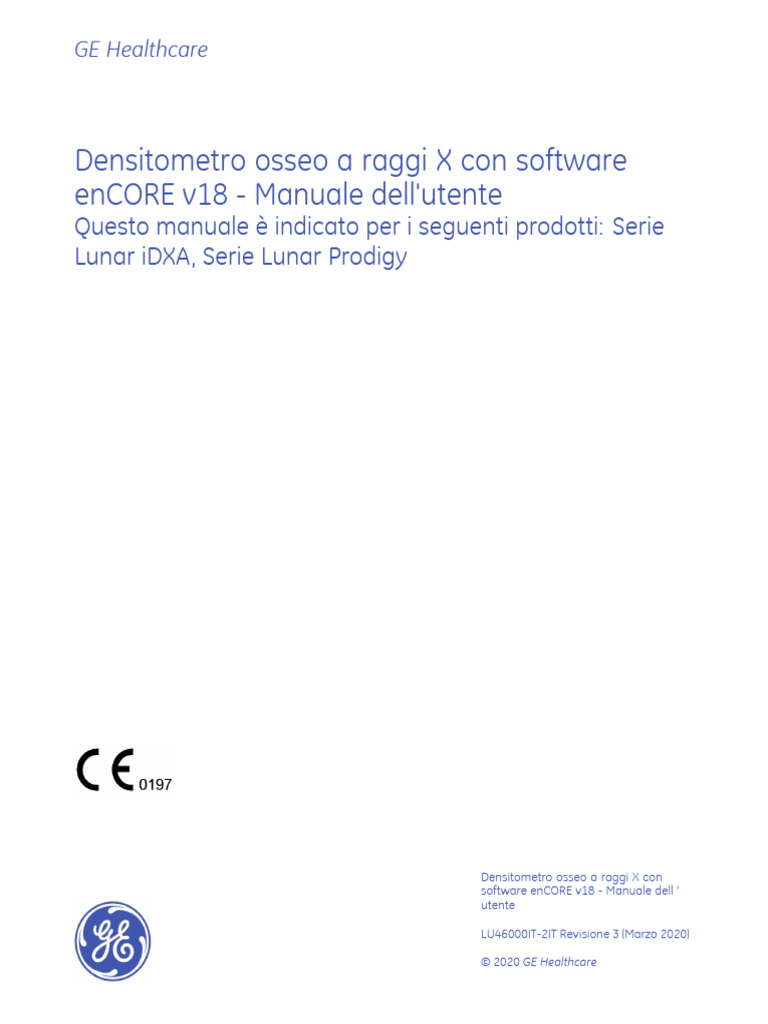 GE Healthcare

Densitometro osseo a raggi X con software enCORE v18 - Manuale dell'utente

Questo manuale è indicato per i seguenti prodotti: Serie Lunar iDXA, Serie Lunar Prodigy

CE 0197

Densitometro osseo a raggi X con software enCORE v18 - Manuale dell ' utente

LU46000IT-2IT Revisione 3 (Marzo 2020)

© 2020 GE Healthcare